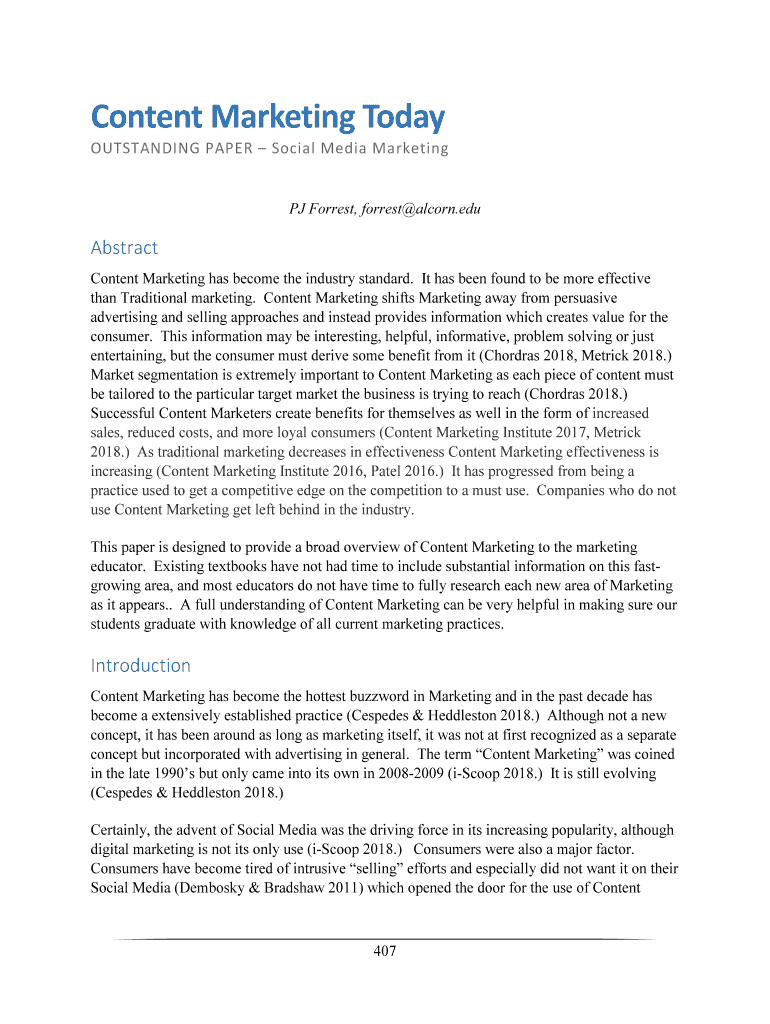 Content Marketing Today

OUTSTANDING PAPER – Social Media Marketing

PJ Forrest, forrest@alcorn.edu

Abstract

Content Marketing has become the industry standard. It has been found to be more effective than Traditional marketing. Content Marketing shifts Marketing away from persuasive advertising and selling approaches and instead provides information which creates value for the consumer. This information may be interesting, helpful, informative, problem solving or just entertaining, but the consumer must derive some benefit from it (Chordras 2018, Metrick 2018.) Market segmentation is extremely important to Content Marketing as each piece of content must be tailored to the particular target market the business is trying to reach (Chordras 2018.) Successful Content Marketers create benefits for themselves as well in the form of increased sales, reduced costs, and more loyal consumers (Content Marketing Institute 2017, Metrick 2018.) As traditional marketing decreases in effectiveness Content Marketing effectiveness is increasing (Content Marketing Institute 2016, Patel 2016.) It has progressed from being a practice used to get a competitive edge on the competition to a must use. Companies who do not use Content Marketing get left behind in the industry.

This paper is designed to provide a broad overview of Content Marketing to the marketing educator. Existing textbooks have not had time to include substantial information on this fast-growing area, and most educators do not have time to fully research each new area of Marketing as it appears.. A full understanding of Content Marketing can be very helpful in making sure our students graduate with knowledge of all current marketing practices.

Introduction

Content Marketing has become the hottest buzzword in Marketing and in the past decade has become a extensively established practice (Cespedes & Heddleston 2018.) Although not a new concept, it has been around as long as marketing itself, it was not at first recognized as a separate concept but incorporated with advertising in general. The term “Content Marketing” was coined in the late 1990’s but only came into its own in 2008-2009 (i-Scoop 2018.) It is still evolving (Cespedes & Heddleston 2018.)

Certainly, the advent of Social Media was the driving force in its increasing popularity, although digital marketing is not its only use (i-Scoop 2018.) Consumers were also a major factor. Consumers have become tired of intrusive “selling” efforts and especially did not want it on their Social Media (Dembosky & Bradshaw 2011) which opened the door for the use of Content

407